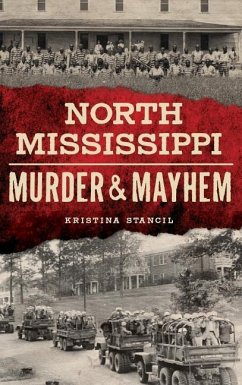 NORTH MISSISSIPPI

MURDER & MAYHEM

KRISTINA STANCIL